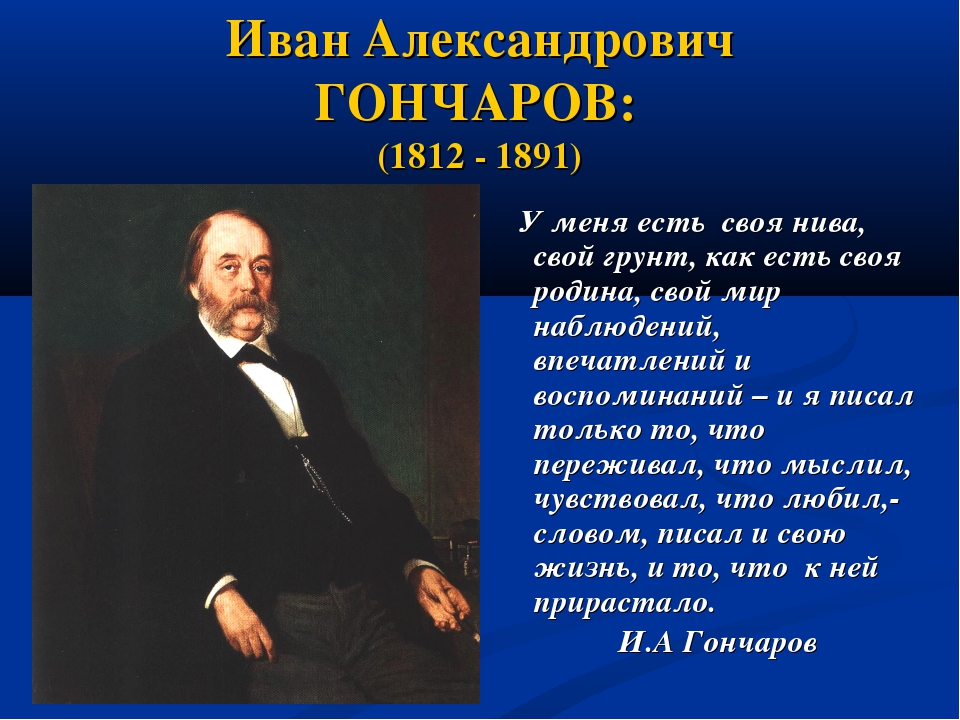 Иван Александрович
ГОНЧАРОВ:
(1812 - 1891)

У меня есть своя нива, свой грунт, как есть своя родина, свой мир наблюдений, впечатлений и воспоминаний – и я писал только то, что переживал, что мыслил, чувствовал, что любил,- словом, писал и свою жизнь, и то, что к ней прирастало.

И.А Гончаров